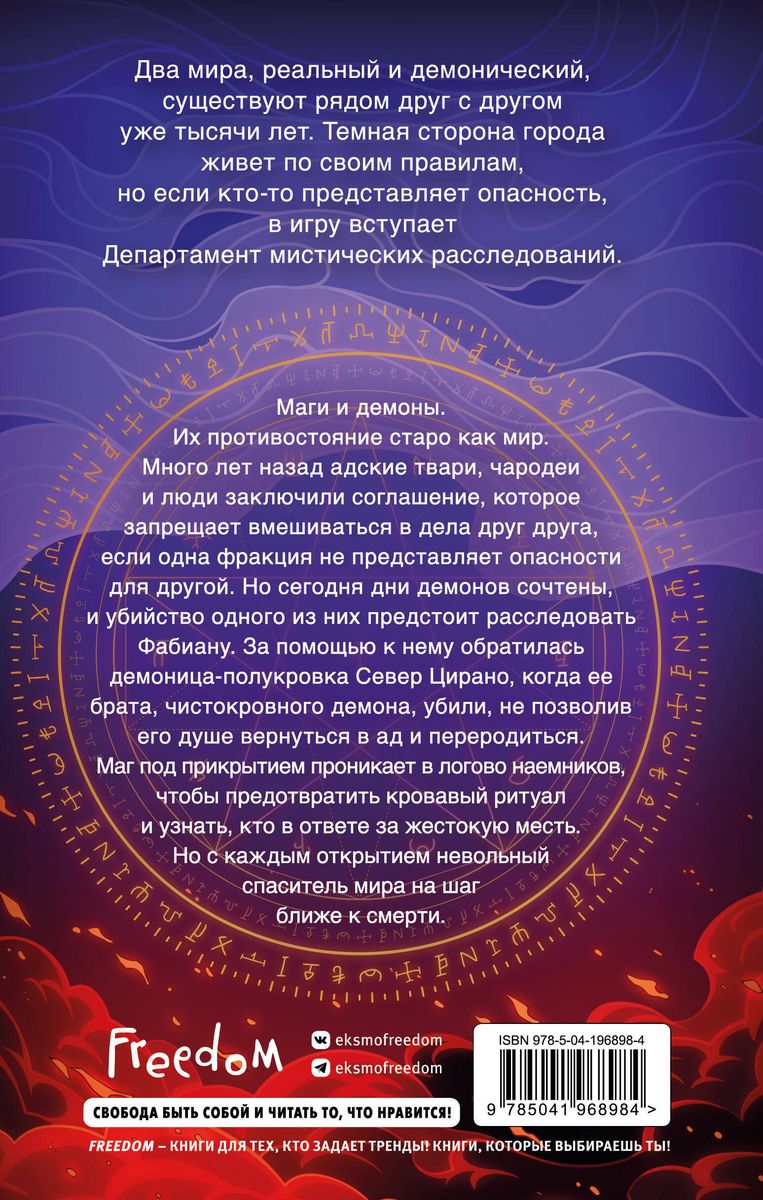 Два мира, реальный и демонический, существуют рядом друг с другом уже тысячи лет. Темная сторона города живет по своим правилам, но если кто-то представляет опасность, в игру вступает Департамент мистических расследований.

Маги и демоны. Их противостояние старо как мир. Много лет назад адские твари, чародеи и люди заключили соглашение, которое запрещает вмешиваться в дела друг друга, если одна фракция не представляет опасности для другой. Но сегодня дни демонов сочтены, и убийство одного из них предстоит расследовать Фабиану. За помощью к нему обратилась демоница-полукровка Север Цирано, когда ее брата, чистокровного демона, убили, не позволив его душе вернуться в ад и переродиться. Маг под прикрытием проникает в логово наемников, чтобы предотвратить кровавый ритуал и узнать, кто в ответе за жестокую месть. Но с каждым открытием невольный спаситель мира на шаг ближе к смерти.

Freedom

eksmofreedom
eksmofreedom

ISBN 978-5-04-196898-4

9 785041 968984 >

СВОБОДА БЫТЬ СОБОЙ И ЧИТАТЬ ТО, ЧТО НРАВИТСЯ!

FREEDOM – КНИГИ ДЛЯ ТЕХ, КТО ЗАДАЕТ ТРЕНДЫ! КНИГИ, КОТОРЫЕ ВЫБИРАЕШЬ ТЫ!